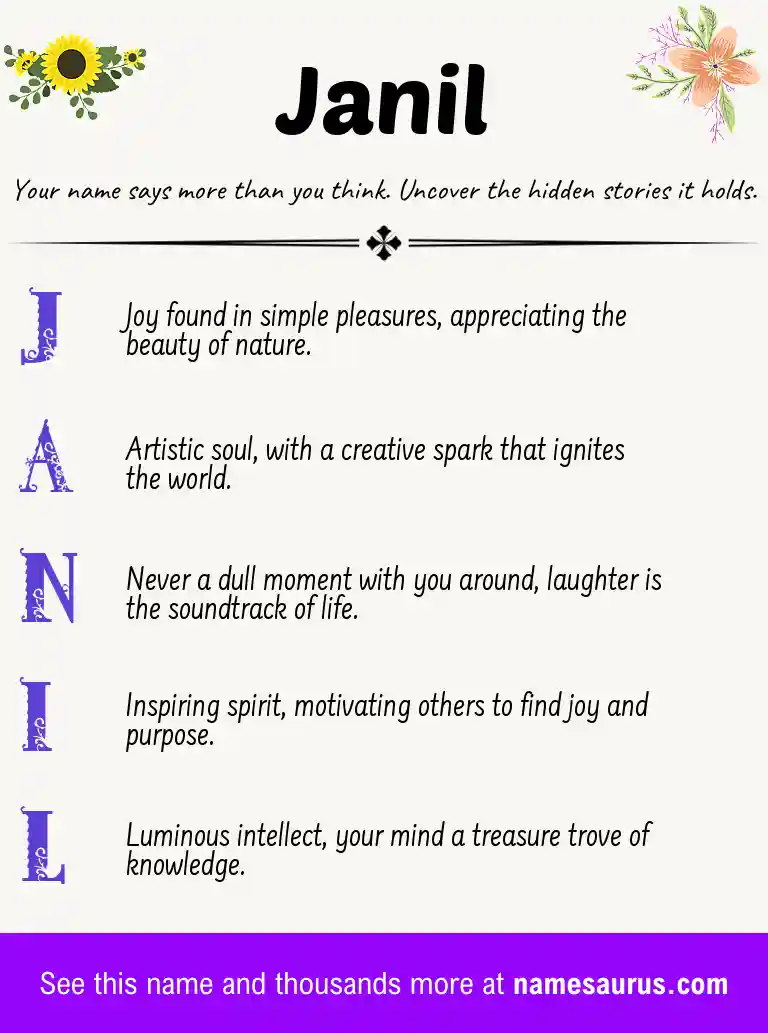 Janil

Your name says more than you think. Uncover the hidden stories it holds.

J

Joy found in simple pleasures, appreciating the beauty of nature.

A

Artistic soul, with a creative spark that ignites the world.

N

Never a dull moment with you around, laughter is the soundtrack of life.

I

Inspiring spirit, motivating others to find joy and purpose.

L

Luminous intellect, your mind a treasure trove of knowledge.

See this name and thousands more at namesaurus.com